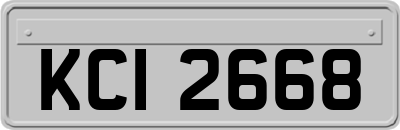 KCI 2668